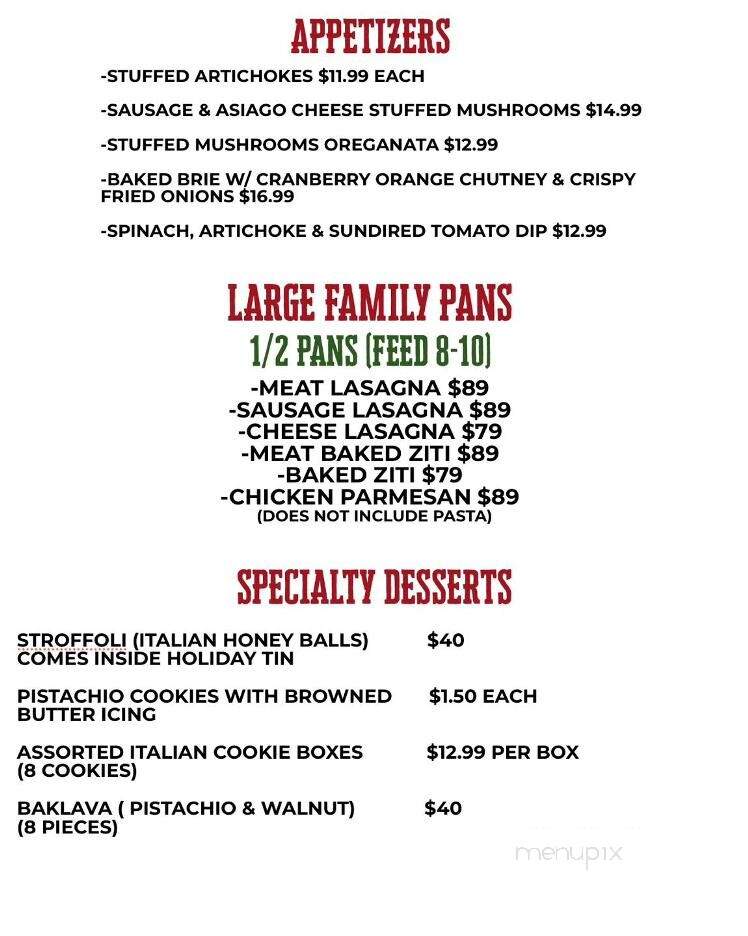 APPETIZERS

-STUFFED ARTICHOKES $11.99 EACH

-SAUSAGE & ASIAGO CHEESE STUFFED MUSHROOMS $14.99

-STUFFED MUSHROOMS OREGANATA $12.99

-BAKED BRIE W/ CRANBERRY ORANGE CHUTNEY & CRISPY FRIED ONIONS $16.99

-SPINACH, ARTICHOKE & SUNDIRED TOMATO DIP $12.99

LARGE FAMILY PANS

1/2 PANS (FEED 8-10)

-MEAT LASAGNA $89
-SAUSAGE LASAGNA $89
-CHEESE LASAGNA $79
-MEAT BAKED ZITI $89
-BAKED ZITI $79
-CHICKEN PARMESAN $89
(DOES NOT INCLUDE PASTA)

SPECIALTY DESSERTS

STROFFOLI (ITALIAN HONEY BALLS) COMES INSIDE HOLIDAY TIN $40

PISTACHIO COOKIES WITH BROWNED BUTTER ICING $1.50 EACH

ASSORTED ITALIAN COOKIE BOXES (8 COOKIES) $12.99 PER BOX

BAKLAVA ( PISTACHIO & WALNUT) (8 PIECES) $40

menupix